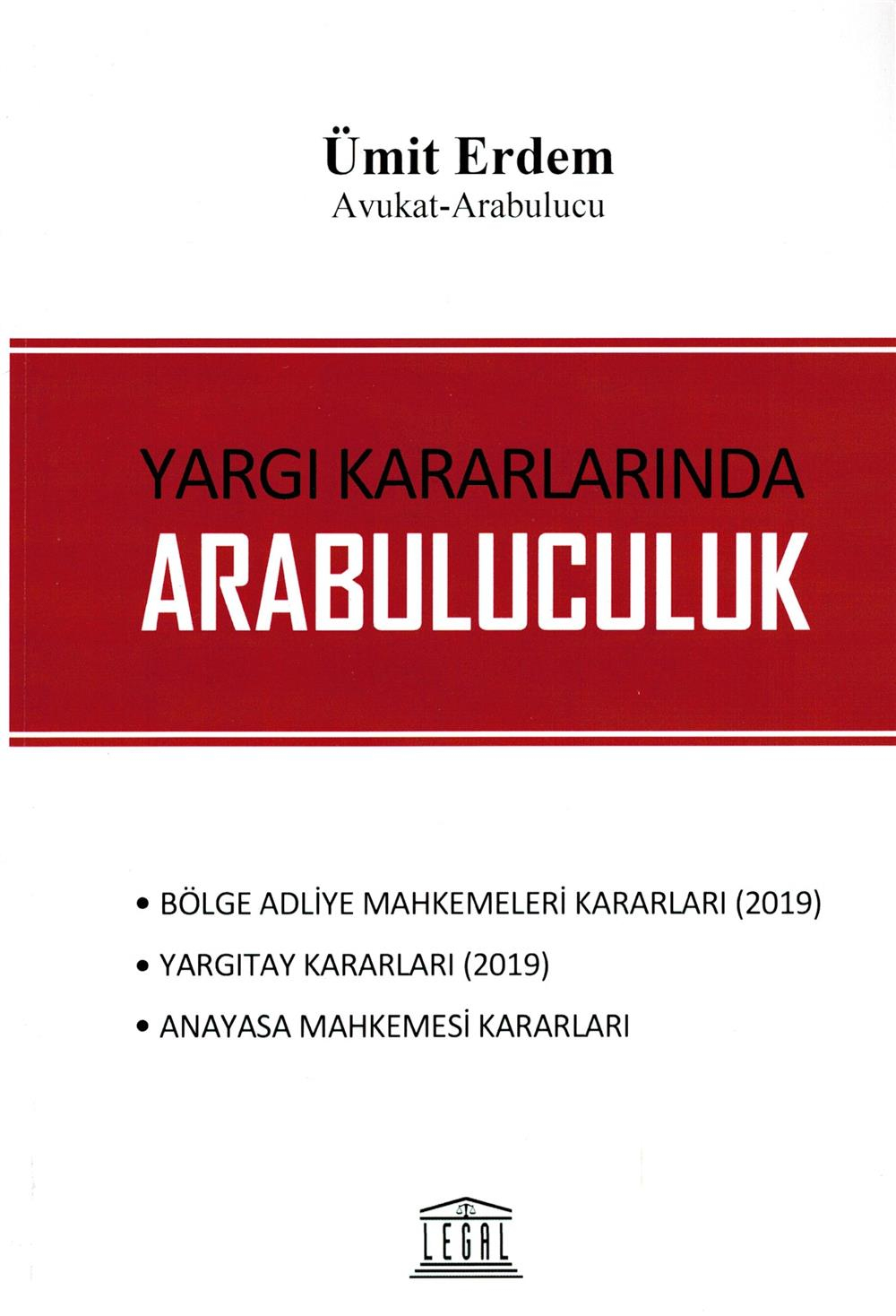 Ümit Erdem
Avukat-Arabulucu

YARGI KARARLARINDA
ARABULUCULUK

• BÖLGE ADLİYE MAHKEMELERİ KARARLARI (2019)
• YARGITAY KARARLARI (2019)
• ANAYASA MAHKEMESİ KARARLARI

LEGAL